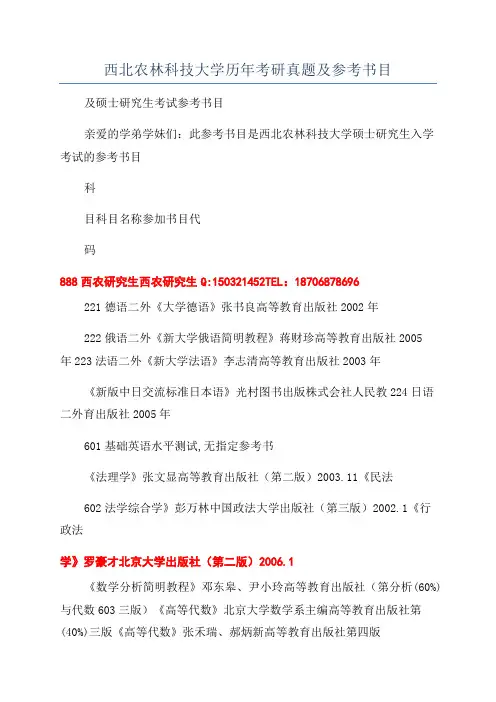 西北农林科技大学历年考研真题及参考书目

及硕士研究生考试参考书目

亲爱的学弟学妹们：此参考书目是西北农林科技大学硕士研究生入学考试的参考书目

科

目科目名称参加书目代

码

888 西农研究生西农研究生 Q:150321452TEL：18706878696

221 德语二外《大学德语》张书良高等教育出版社 2002 年

222 俄语二外《新大学俄语简明教程》蒋财珍高等教育出版社 2005 年 223 法语二外《新大学法语》李志清高等教育出版社 2003 年

《新版中日交流标准日本语》光村图书出版株式会社人民教 224 日语二外育出版社 2005 年

601 基础英语水平测试,无指定参考书

《法理学》张文显高等教育出版社（第二版）2003.11《民法

602 法学综合学》彭万林中国政法大学出版社（第三版）2002.1《行政法

学》罗豪才北京大学出版社（第二版）2006.1

《数学分析简明教程》邓东皋、尹小玲高等教育出版社（第分析(60%)与代数 603 三版）《高等代数》北京大学数学系主编高等教育出版社第(40%)三版《高等代数》张禾瑞、郝炳新高等教育出版社第四版